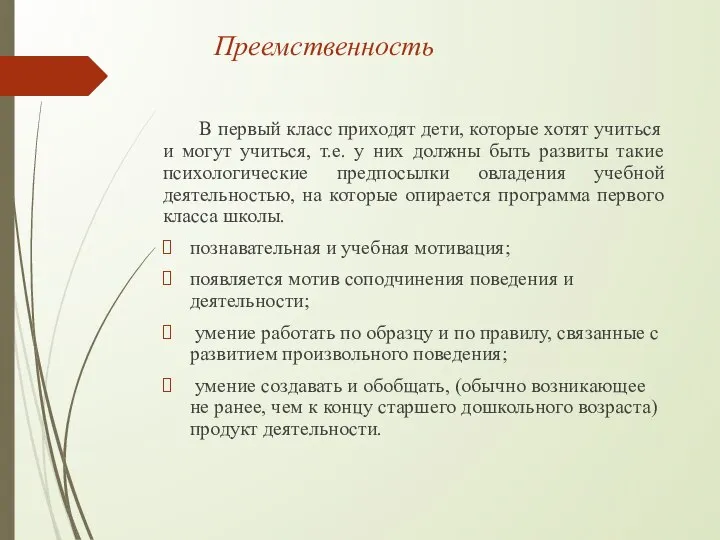 Преемственность

В первый класс приходят дети, которые хотят учиться и могут учиться, т.е. у них должны быть развиты такие психологические предпосылки овладения учебной деятельностью, на которые опирается программа первого класса школы.

познавательная и учебная мотивация;

появляется мотив соподчинения поведения и деятельности;

умение работать по образцу и по правилу, связанные с развитием произвольного поведения;

умение создавать и обобщать, (обычно возникающее не ранее, чем к концу старшего дошкольного возраста) продукт деятельности.